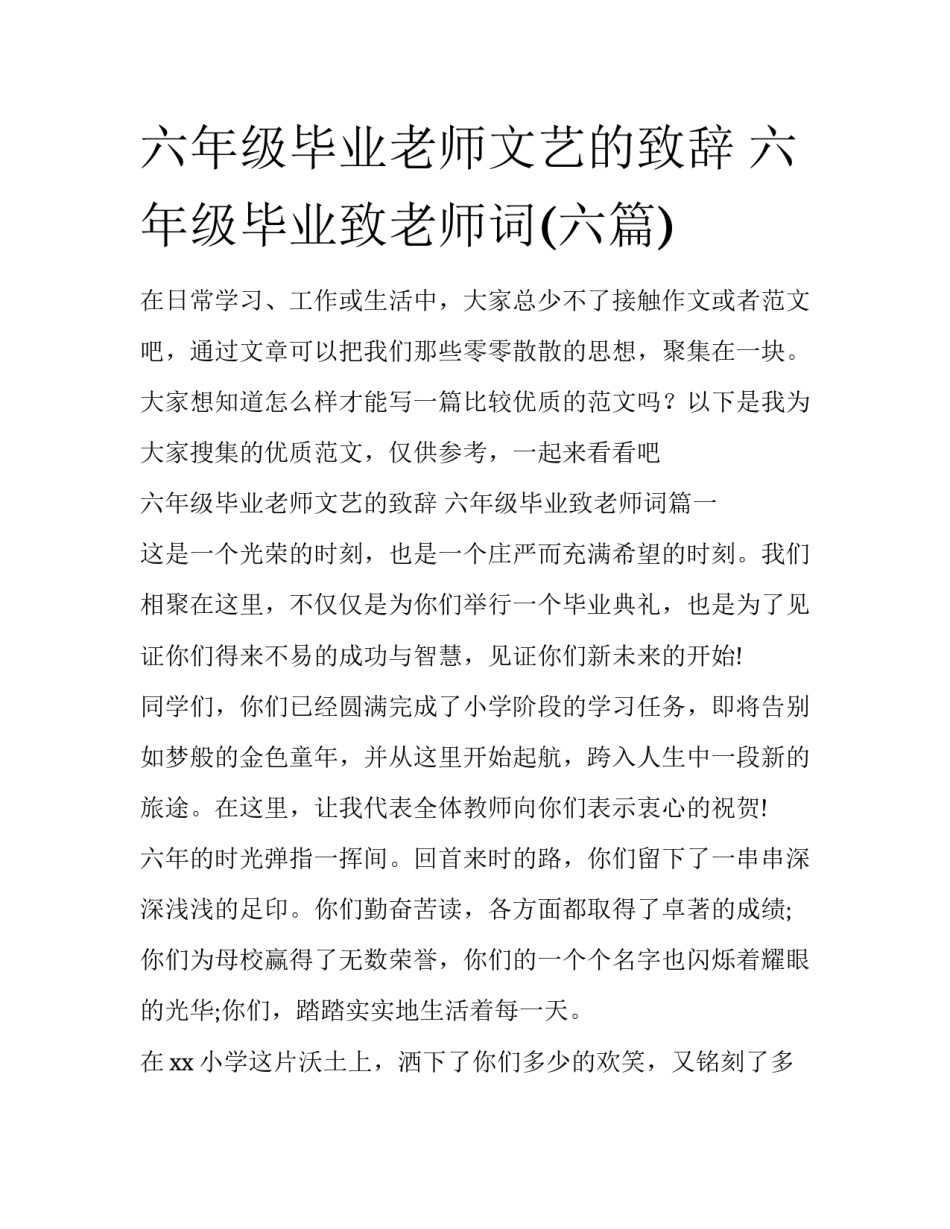 六年级毕业老师文艺的致辞 六年级毕业致老师词(六篇)

在日常学习、工作或生活中，大家总少不了接触作文或者范文吧，通过文章可以把我们那些零零散散的思想，聚集在一块。大家想知道怎么样才能写一篇比较优质的范文吗？以下是我为大家搜集的优质范文，仅供参考，一起来看看吧

六年级毕业老师文艺的致辞 六年级毕业致老师词篇一

这是一个光荣的时刻，也是一个庄严而充满希望的时刻。我们相聚在这里，不仅仅是为你们举行一个毕业典礼，也是为了见证你们得来不易的成功与智慧，见证你们新未来的开始!

同学们，你们已经圆满完成了小学阶段的学习任务，即将告别如梦般的金色童年，并从这里开始起航，跨入人生中一段新的旅途。在这里，让我代表全体教师向你们表示衷心的祝贺!

六年的时光弹指一挥间。回首来时的路，你们留下了一串串深深浅浅的足印。你们勤奋苦读，各方面都取得了卓著的成绩;你们为母校赢得了无数荣誉，你们的一个个名字也闪烁着耀眼的光华;你们，踏踏实实地生活着每一天。

在xx小学这片沃土上，洒下了你们多少的欢笑，又铭刻了多